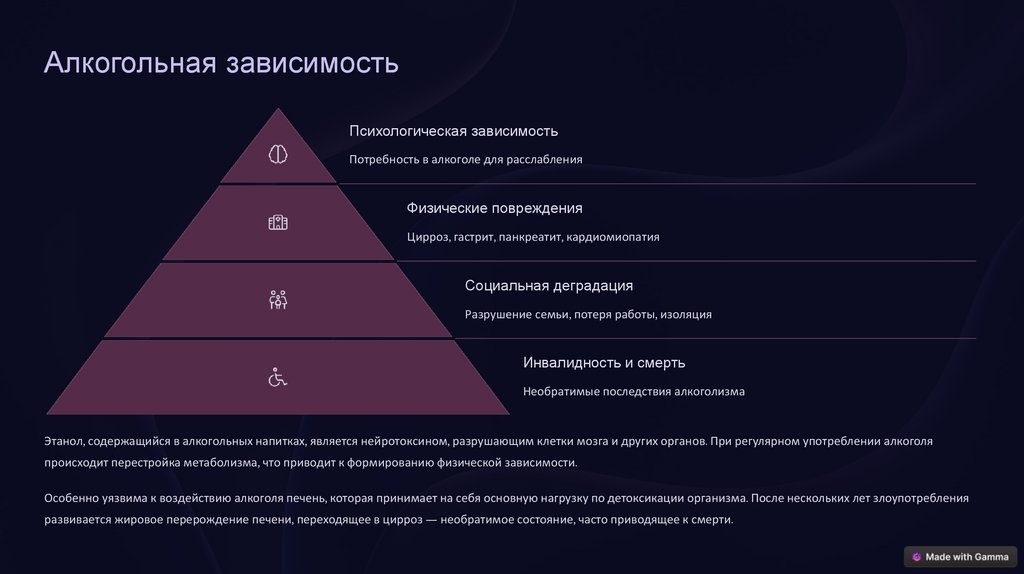 Алкогольная зависимость

Психологическая зависимость

Потребность в алкоголе для расслабления

Физические повреждения

Цирроз, гастрит, панкреатит, кардиомиопатия

Социальная деградация

Разрушение семьи, потеря работы, изоляция

Инвалидность и смерть

Необратимые последствия алкоголизма

Этанол, содержащийся в алкогольных напитках, является нейротоксином, разрушающим клетки мозга и других органов. При регулярном употреблении алкоголя происходит перестройка метаболизма, что приводит к формированию физической зависимости.

Особенно уязвима к воздействию алкоголя печень, которая принимает на себя основную нагрузку по детоксикации организма. После нескольких лет злоупотребления развивается жировое перерождение печени, переходящее в цирроз — необратимое состояние, часто приводящее к смерти.

Made with Gamma